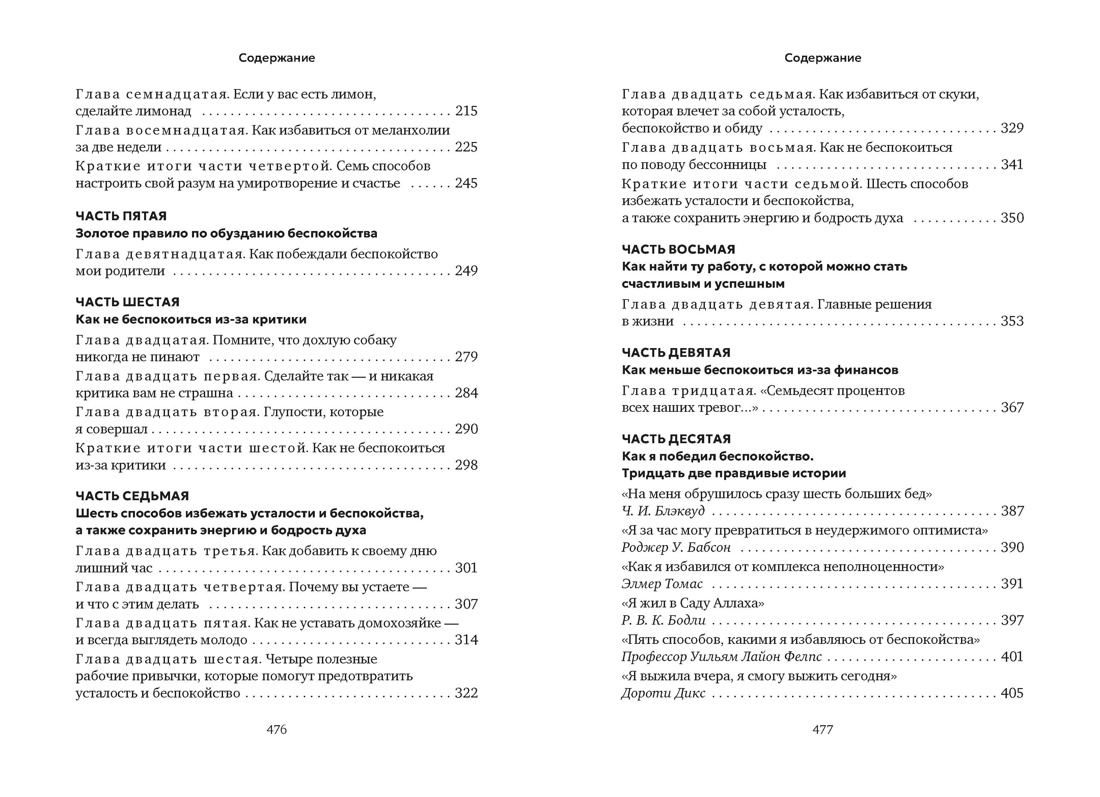 Содержание

Глава семнадцатая. Если у вас есть лимон, сделайте лимонад 215

Глава восемнадцатая. Как избавиться от меланхолии за две недели 225

Краткие итоги части четвертой. Семь способов настроить свой разум на умиротворение и счастье 245

ЧАСТЬ ПЯТАЯ
Золотое правило по обузданию беспокойства

Глава девятнадцатая. Как побеждали беспокойство мои родители 249

ЧАСТЬ ШЕСТАЯ
Как не беспокоиться из-за критики

Глава двадцатая. Помните, что дохлую собаку никогда не пинают 279

Глава двадцать первая. Сделайте так — и никакая критика вам не страшна 284

Глава двадцать вторая. Глупости, которые я совершал 290

Краткие итоги части шестой. Как не беспокоиться из-за критики 298

ЧАСТЬ СЕДЬМАЯ
Шесть способов избежать усталости и беспокойства, а также сохранить энергию и бодрость духа

Глава двадцать третья. Как добавить к своему дню лишний час 301

Глава двадцать четвертая. Почему вы устаете — и что с этим делать 307

Глава двадцать пятая. Как не уставать домохозяйке — и всегда выглядеть молодо 314

Глава двадцать шестая. Четыре полезные рабочие привычки, которые помогут предотвратить усталость и беспокойство 322

476

Содержание

Глава двадцать седьмая. Как избавиться от скуки, которая влечет за собой усталость, беспокойство и обиду 329

Глава двадцать восьмая. Как не беспокоиться по поводу бессонницы 341

Краткие итоги части седьмой. Шесть способов избежать усталости и беспокойства, а также сохранить энергию и бодрость духа 350

ЧАСТЬ ВОСЬМАЯ
Как найти ту работу, с которой можно стать счастливым и успешным

Глава двадцать девятая. Главные решения в жизни 353

ЧАСТЬ ДЕВЯТАЯ
Как меньше беспокоиться из-за финансов

Глава тридцатая. «Семьдесят процентов всех наших тревог...» 367

ЧАСТЬ ДЕСЯТАЯ
Как я победил беспокойство. Тридцать две правдивые истории

«На меня обрушилось сразу шесть больших бед»
Ч. И. Блэквуд 387

«Я за час могу превратиться в неудержимого оптимиста»
Роджер У. Бабсон 390

«Как я избавился от комплекса неполноценности»
Элмер Томас 391

«Я жил в Саду Аллаха»
Р. В. К. Бодли 397

«Пять способов, какими я избавляюсь от беспокойства»
Профессор Уильям Лайон Фелпс 401

«Я выжила вчера, я смогу выжить сегодня»
Дороти Дикс 405

477